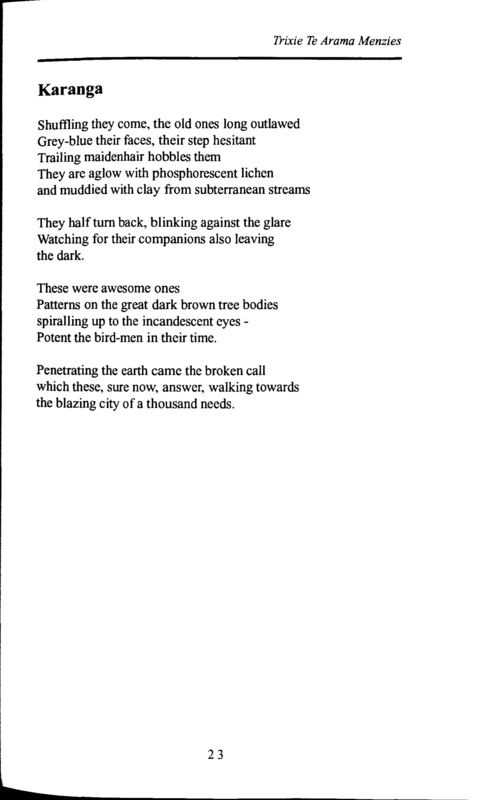 Trixie Te Arama Menzies

Karanga

Shuffling they come, the old ones long outlawed
Grey-blue their faces, their step hesitant
Trailing maidenhair hobbles them
They are aglow with phosphorescent lichen
and muddied with clay from subterranean streams

They half turn back, blinking against the glare
Watching for their companions also leaving
the dark.

These were awesome ones
Patterns on the great dark brown tree bodies
spiralling up to the incandescent eyes -
Potent the bird-men in their time.

Penetrating the earth came the broken call
which these, sure now, answer, walking towards
the blazing city of a thousand needs.

23